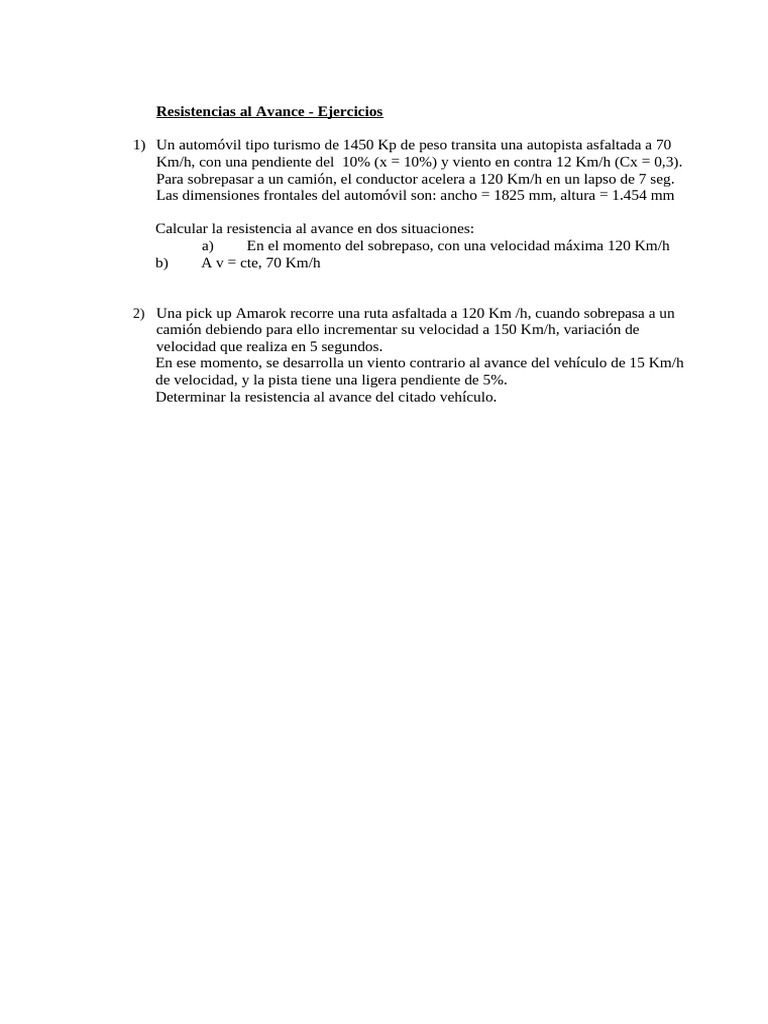 Resistencias al Avance - Ejercicios

1) Un automóvil tipo turismo de 1450 Kp de peso transita una autopista asfaltada a 70 Km/h, con una pendiente del 10% (x = 10%) y viento en contra 12 Km/h (Cx = 0,3). Para sobrepasar a un camión, el conductor acelera a 120 Km/h en un lapso de 7 seg. Las dimensiones frontales del automóvil son: ancho = 1825 mm, altura = 1.454 mm

Calcular la resistencia al avance en dos situaciones:
a) En el momento del sobrepaso, con una velocidad máxima 120 Km/h
b) A v = cte, 70 Km/h

2) Una pick up Amarok recorre una ruta asfaltada a 120 Km /h, cuando sobrepasa a un camión debiendo para ello incrementar su velocidad a 150 Km/h, variación de velocidad que realiza en 5 segundos.
En ese momento, se desarrolla un viento contrario al avance del vehículo de 15 Km/h de velocidad, y la pista tiene una ligera pendiente de 5%.
Determinar la resistencia al avance del citado vehículo.